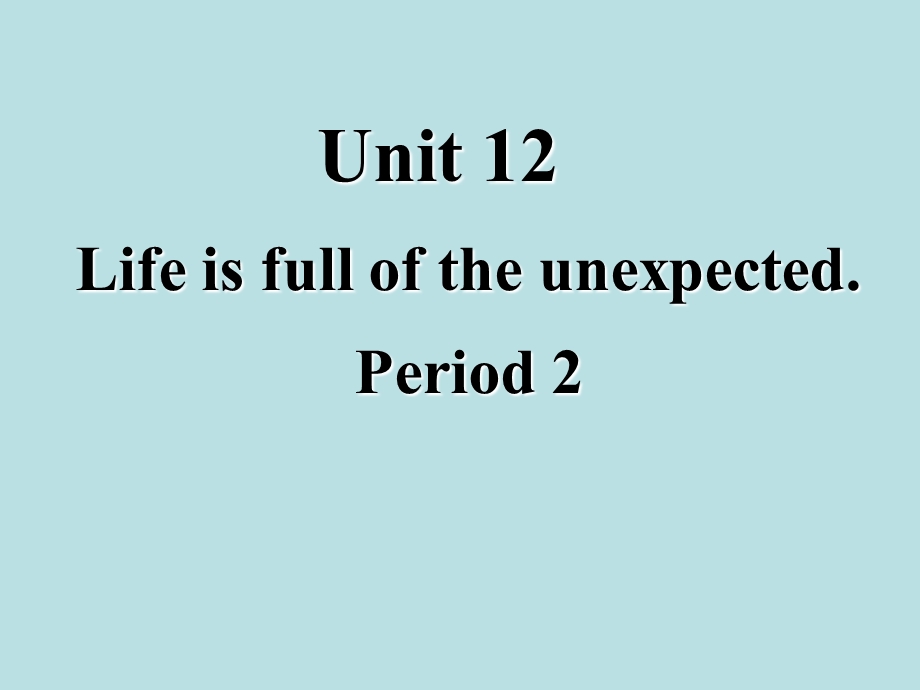 Unit 12

Life is full of the unexpected.

Period 2